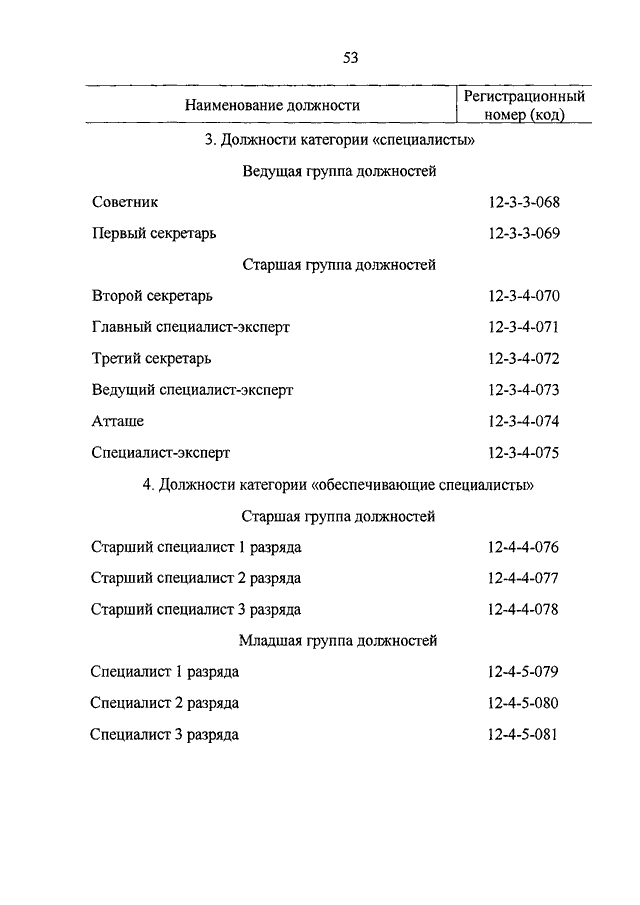 53

| Наименование должности | Регистрационный номер (код) |
|---|---|
| 3. Должности категории «специалисты» | |
| Ведущая группа должностей | |
| Советник | 12-3-3-068 |
| Первый секретарь | 12-3-3-069 |
| Старшая группа должностей | |
| Второй секретарь | 12-3-4-070 |
| Главный специалист-эксперт | 12-3-4-071 |
| Третий секретарь | 12-3-4-072 |
| Ведущий специалист-эксперт | 12-3-4-073 |
| Атташе | 12-3-4-074 |
| Специалист-эксперт | 12-3-4-075 |
| 4. Должности категории «обеспечивающие специалисты» | |
| Старшая группа должностей | |
| Старший специалист 1 разряда | 12-4-4-076 |
| Старший специалист 2 разряда | 12-4-4-077 |
| Старший специалист 3 разряда | 12-4-4-078 |
| Младшая группа должностей | |
| Специалист 1 разряда | 12-4-5-079 |
| Специалист 2 разряда | 12-4-5-080 |
| Специалист 3 разряда | 12-4-5-081 |